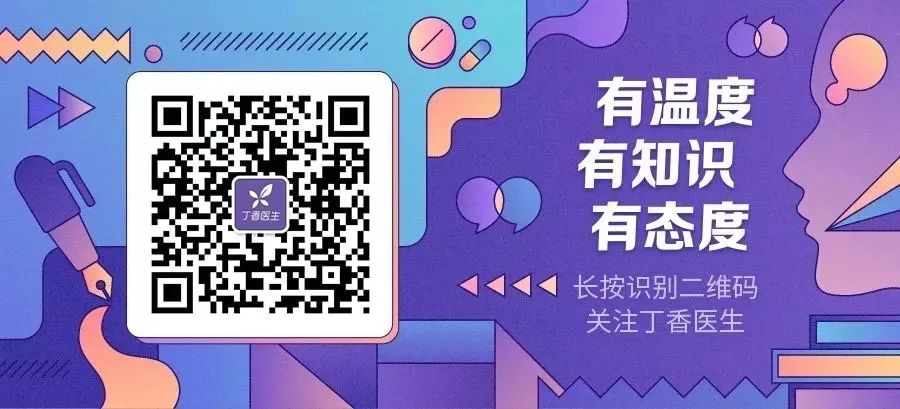 丁香医生

有温度
有知识
有态度

长按识别二维码
关注丁香医生